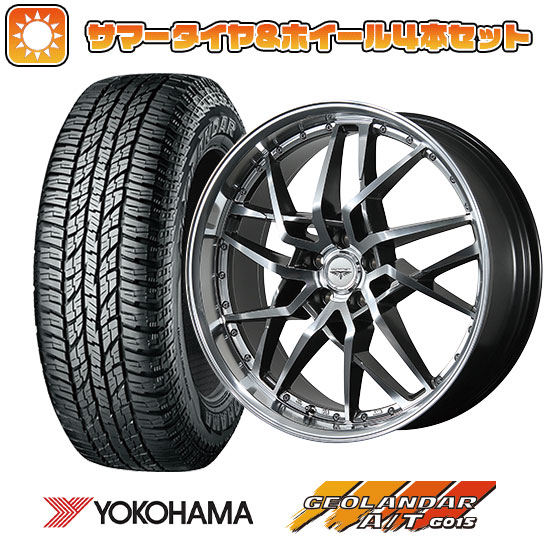 サマータイヤ&ホイール4本セット

YOKOHAMA

GEOLANDAR
A/T G015